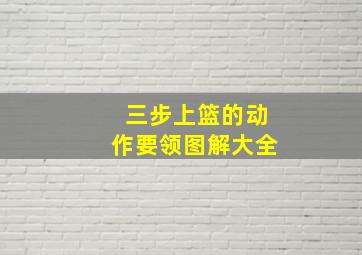 三步上篮的动作要领图解大全